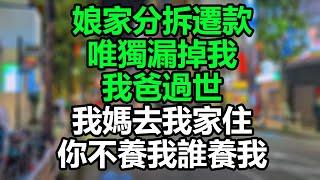 娘家分拆遷款
唯獨漏掉我
我爸過世
我媽去我家住
你不養我誰養我